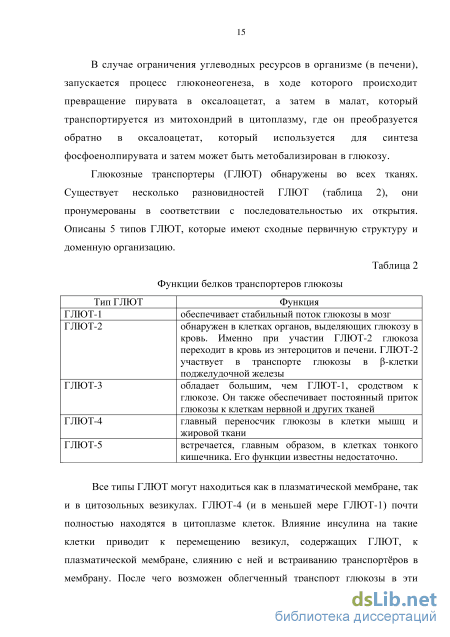 15

В случае ограничения углеводных ресурсов в организме (в печени), запускается процесс глюконеогенеза, в ходе которого происходит превращение пирувата в оксалоацетат, а затем в малат, который транспортируется из митохондрий в цитоплазму, где он преобразуется обратно в оксалоацетат, который используется для синтеза фосфоенолпирувата и затем может быть метобализирован в глюкозу.

Глюкозные транспортеры (ГЛЮТ) обнаружены во всех тканях. Существует несколько разновидностей ГЛЮТ (таблица 2), они пронумерованы в соответствии с последовательностью их открытия. Описаны 5 типов ГЛЮТ, которые имеют сходные первичную структуру и доменную организацию.

Таблица 2

Функции белков транспортеров глюкозы

| Тип ГЛЮТ | Функция |
|---|---|
| ГЛЮТ-1 | обеспечивает стабильный поток глюкозы в мозг |
| ГЛЮТ-2 | обнаружен в клетках органов, выделяющих глюкозу в кровь. Именно при участии ГЛЮТ-2 глюкоза переходит в кровь из энтероцитов и печени. ГЛЮТ-2 участвует в транспорте глюкозы в β-клетки поджелудочной железы |
| ГЛЮТ-3 | обладает большим, чем ГЛЮТ-1, сродством к глюкозе. Он также обеспечивает постоянный приток глюкозы к клеткам нервной и других тканей |
| ГЛЮТ-4 | главный переносчик глюкозы в клетки мышц и жировой ткани |
| ГЛЮТ-5 | встречается, главным образом, в клетках тонкого кишечника. Его функции известны недостаточно. |

Все типы ГЛЮТ могут находиться как в плазматической мембране, так и в цитозольных везикулах. ГЛЮТ-4 (и в меньшей мере ГЛЮТ-1) почти полностью находятся в цитоплазме клеток. Влияние инсулина на такие клетки приводит к перемещению везикул, содержащих ГЛЮТ, к плазматической мембране, слиянию с ней и встраиванию транспортёров в мембрану. После чего возможен облегченный транспорт глюкозы в эти

dsLib.net
библиотека диссертаций